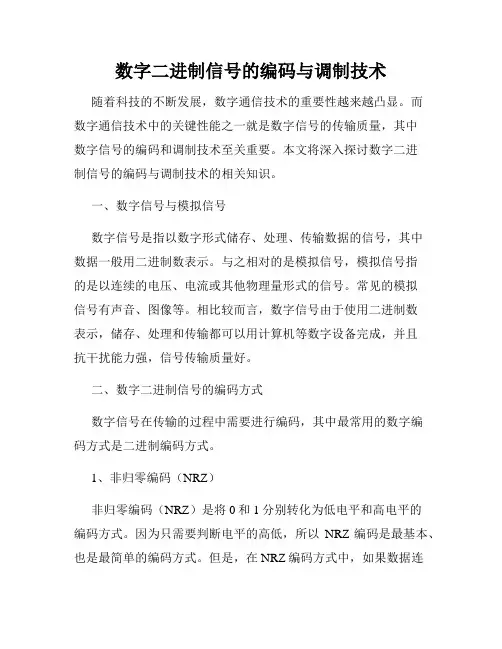 数字二进制信号的编码与调制技术

随着科技的不断发展，数字通信技术的重要性越来越凸显。而数字通信技术中的关键性能之一就是数字信号的传输质量，其中数字信号的编码和调制技术至关重要。本文将深入探讨数字二进制信号的编码与调制技术的相关知识。

一、数字信号与模拟信号

数字信号是指以数字形式储存、处理、传输数据的信号，其中数据一般用二进制数表示。与之相对的是模拟信号，模拟信号指的是以连续的电压、电流或其他物理量形式的信号。常见的模拟信号有声音、图像等。相比较而言，数字信号由于使用二进制数表示，储存、处理和传输都可以用计算机等数字设备完成，并且抗干扰能力强，信号传输质量好。

二、数字二进制信号的编码方式

数字信号在传输的过程中需要进行编码，其中最常用的数字编码方式是二进制编码方式。

1、非归零编码（NRZ）

非归零编码（NRZ）是将 0 和 1 分别转化为低电平和高电平的编码方式。因为只需要判断电平的高低，所以 NRZ 编码是最基本、也是最简单的编码方式。但是，在 NRZ 编码方式中，如果数据连